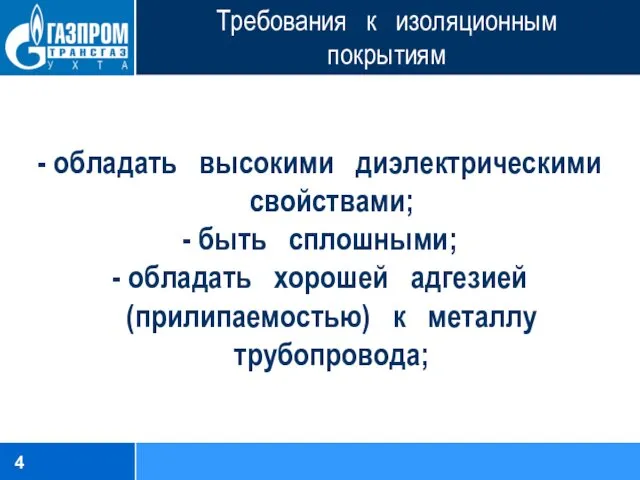 ГАЗПРОМ
ТРАНСГАЗ
УХТА

Требования к изоляционным покрытиям

- обладать высокими диэлектрическими свойствами;
- быть сплошными;
- обладать хорошей адгезией (прилипаемостью) к металлу трубопровода;

4